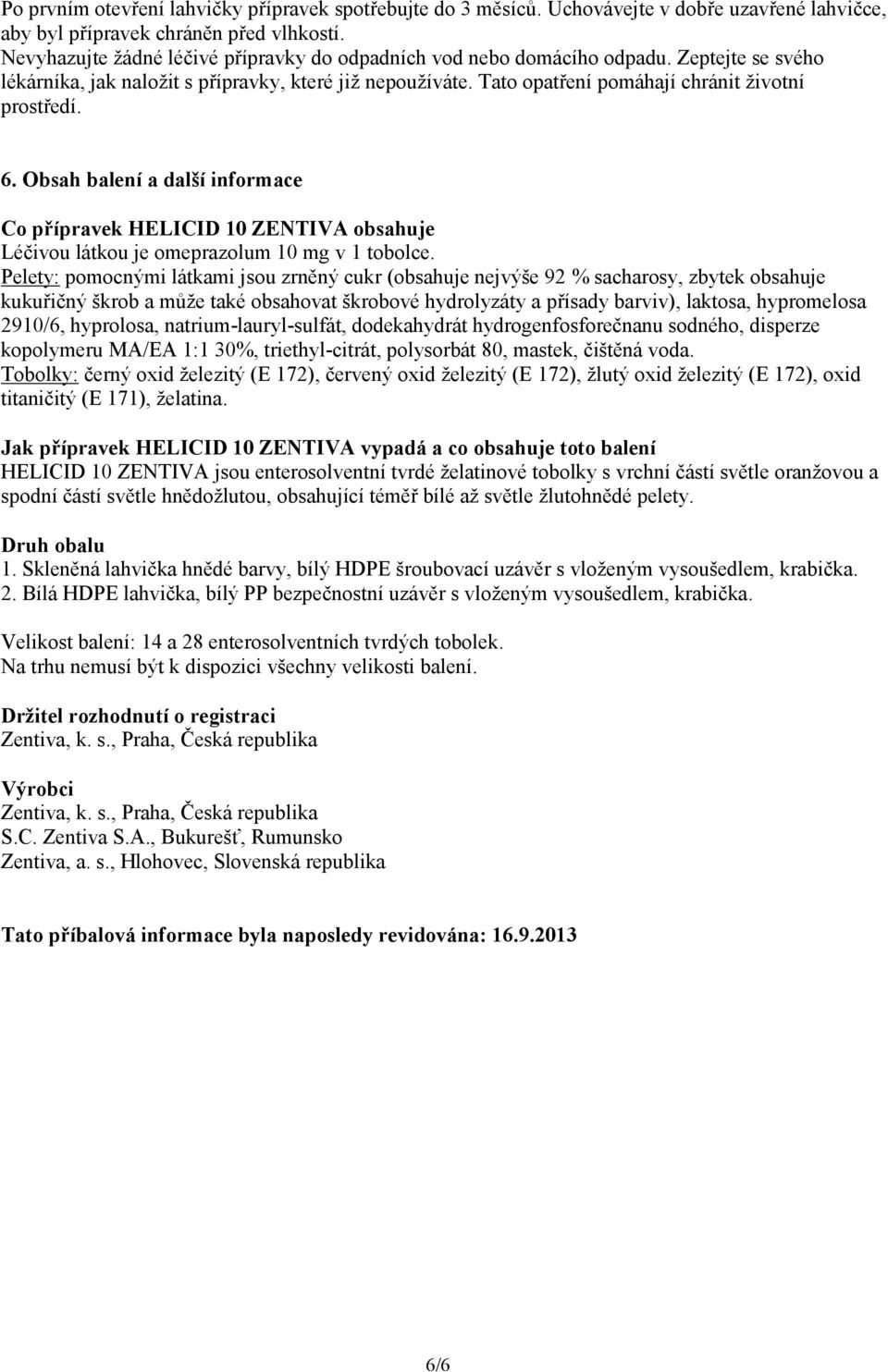 Po prvním otevření lahvičky přípravek spotřebujte do 3 měsíců. Uchovávejte v dobře uzavřené lahvičce, aby byl přípravek chráněn před vlhkostí.
Nevyhazujte žádné léčivé přípravky do odpadních vod nebo domácího odpadu. Zeptejte se svého lékárníka, jak naložit s přípravky, které již nepoužíváte. Tato opatření pomáhají chránit životní prostředí.

6. Obsah balení a další informace

Co přípravek HELICID 10 ZENTIVA obsahuje
Léčivou látkou je omeprazolum 10 mg v 1 tobolce.
Pelety: pomocnými látkami jsou zrněný cukr (obsahuje nejvýše 92 % sacharosy, zbytek obsahuje kukuřičný škrob a může také obsahovat škrobové hydrolyzáty a přísady barviv), laktosa, hypromelosa 2910/6, hyprolosa, natrium-lauryl-sulfát, dodekahydrát hydrogenfosforečnanu sodného, disperze kopolymeru MA/EA 1:1 30%, triethyl-citrát, polysorbát 80, mastek, čištěná voda.
Tobolky: černý oxid železitý (E 172), červený oxid železitý (E 172), žlutý oxid železitý (E 172), oxid titaničitý (E 171), želatina.

Jak přípravek HELICID 10 ZENTIVA vypadá a co obsahuje toto balení
HELICID 10 ZENTIVA jsou enterosolventní tvrdé želatinové tobolky s vrchní částí světle oranžovou a spodní částí světle hnědožlutou, obsahující téměř bílé až světle žlutohnědé pelety.

Druh obalu
1. Skleněná lahvička hnědé barvy, bílý HDPE šroubovací uzávěr s vloženým vysoušedlem, krabička.
2. Bílá HDPE lahvička, bílý PP bezpečnostní uzávěr s vloženým vysoušedlem, krabička.

Velikost balení: 14 a 28 enterosolventních tvrdých tobolek.
Na trhu nemusí být k dispozici všechny velikosti balení.

Držitel rozhodnutí o registraci
Zentiva, k. s., Praha, Česká republika

Výrobci
Zentiva, k. s., Praha, Česká republika
S.C. Zentiva S.A., Bukurešť, Rumunsko
Zentiva, a. s., Hlohovec, Slovenská republika

Tato příbalová informace byla naposledy revidována: 16.9.2013

6/6